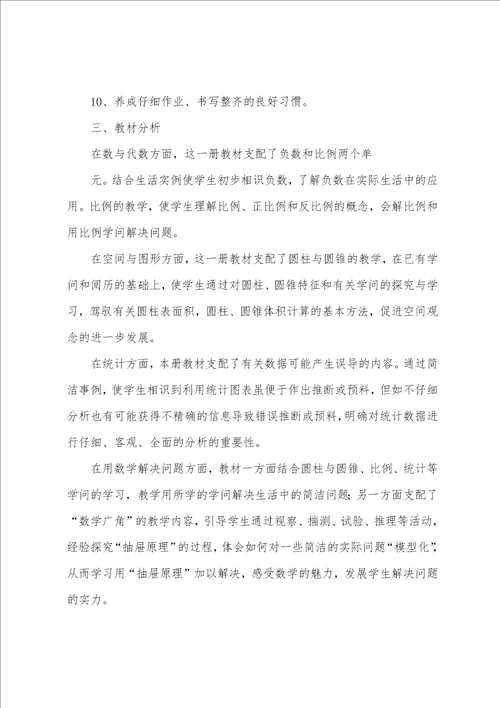 10、养成仔细作业、书写整齐的良好习惯。

三、教材分析

在数与代数方面，这一册教材支配了负数和比例两个单元。结合生活实例使学生初步相识负数，了解负数在实际生活中的应用。比例的教学，使学生理解比例、正比例和反比例的概念，会解比例和用比例学问解决问题。

在空间与图形方面，这一册教材支配了圆柱与圆锥的教学，在已有学问和阅历的基础上，使学生通过对圆柱、圆锥特征和有关学问的探究与学习，驾驭有关圆柱表面积，圆柱、圆锥体积计算的基本方法，促进空间观念的进一步发展。

在统计方面，本册教材支配了有关数据可能产生误导的内容。通过简洁事例，使学生相识到利用统计图表虽便于作出推断或预料，但如不仔细分析也有可能获得不精确的信息导致错误推断或预料，明确对统计数据进行仔细、客观、全面的分析的重要性。

在用数学解决问题方面，教材一方面结合圆柱与圆锥、比例、统计等学问的学习，教学用所学的学问解决生活中的简洁问题；另一方面支配了“数学广角”的教学内容，引导学生通过视察、揣测、试验、推理等活动，经验探究“抽屉原理”的过程，体会如何对一些简洁的实际问题“模型化”，从而学习用“抽屉原理”加以解决，感受数学的魅力，发展学生解决问题的实力。